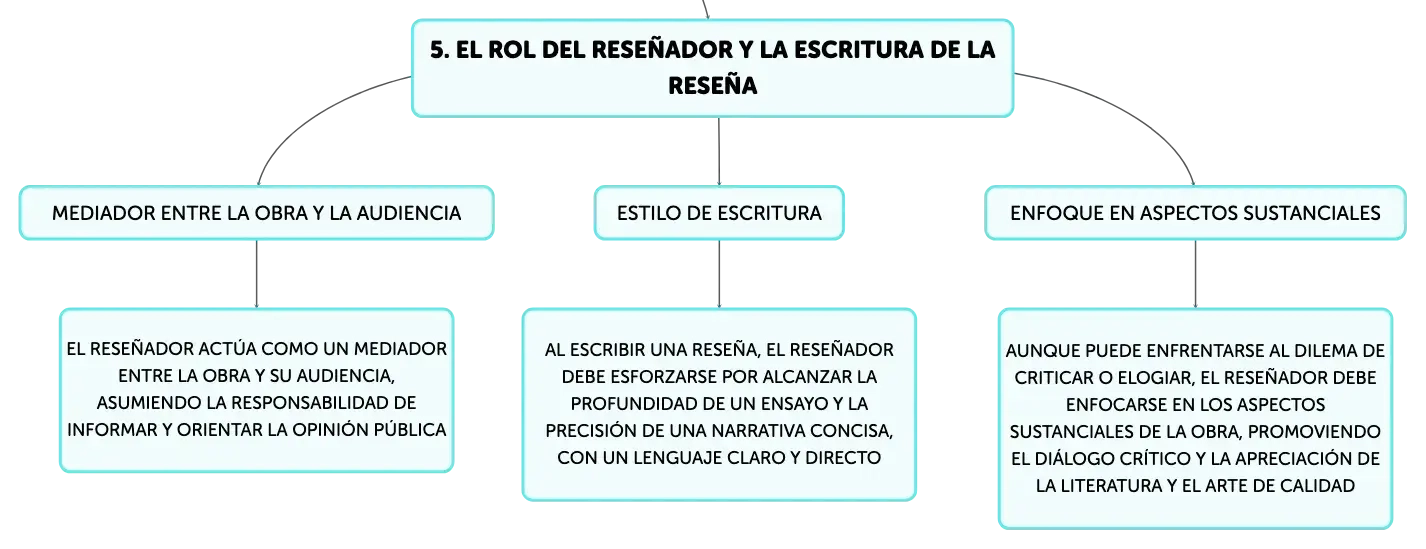 5. EL ROL DEL RESEÑADOR Y LA ESCRITURA DE LA RESEÑA

MEDIADOR ENTRE LA OBRA Y LA AUDIENCIA

EL RESEÑADOR ACTÚA COMO UN MEDIADOR ENTRE LA OBRA Y SU AUDIENCIA, ASUMIENDO LA RESPONSABILIDAD DE INFORMAR Y ORIENTAR LA OPINIÓN PÚBLICA

ESTILO DE ESCRITURA

AL ESCRIBIR UNA RESEÑA, EL RESEÑADOR DEBE ESFORZARSE POR ALCANZAR LA PROFUNDIDAD DE UN ENSAYO Y LA PRECISIÓN DE UNA NARRATIVA CONCISA, CON UN LENGUAJE CLARO Y DIRECTO

ENFOQUE EN ASPECTOS SUSTANCIALES

AUNQUE PUEDE ENFRENTARSE AL DILEMA DE CRITICAR O ELOGIAR, EL RESEÑADOR DEBE ENFOCARSE EN LOS ASPECTOS SUSTANCIALES DE LA OBRA, PROMOVIENDO EL DIÁLOGO CRÍTICO Y LA APRECIACIÓN DE LA LITERATURA Y EL ARTE DE CALIDAD